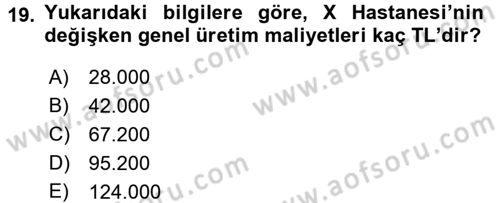 19. Yukarıdaki bilgilere göre, X Hastanesi'nin değişken genel üretim maliyetleri kaç TL'dir?

A) 28.000
B) 42.000
C) 67.200
D) 95.200
E) 124.000

www.aofsoru.com
www.aofsoru.com
www.aofsoru.com
www.aofsoru.com